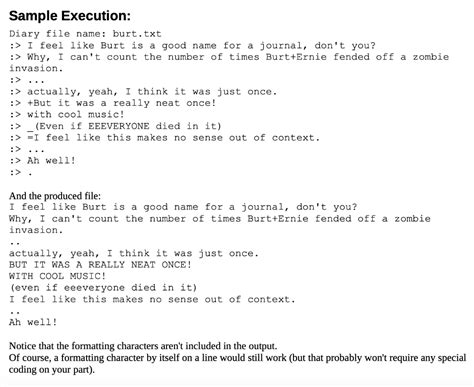 Sample Execution:

Diary file name: burt.txt
:> I feel like Burt is a good name for a journal, don't you?
:> Why, I can't count the number of times Burt+Ernie fended off a zombie invasion.
:> ...
:> actually, yeah, I think it was just once.
:> +But it was a really neat once!
:> with cool music!
:> _(Even if EEEVERYONE died in it)
:> =I feel like this makes no sense out of context.
:> ...
:> Ah well!
:> .

And the produced file:
I feel like Burt is a good name for a journal, don't you?
Why, I can't count the number of times Burt+Ernie fended off a zombie invasion.
..
actually, yeah, I think it was just once.
BUT IT WAS A REALLY NEAT ONCE!
WITH COOL MUSIC!
(even if eeeveryone died in it)
I feel like this makes no sense out of context.
..
Ah well!

Notice that the formatting characters aren't included in the output.
Of course, a formatting character by itself on a line would still work (but that probably won't require any special coding on your part).